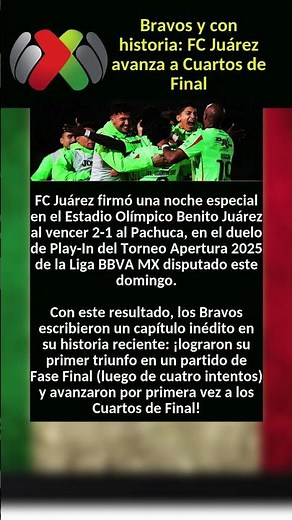 Bravos y con historia: FC Juárez avanza a Cuartos de Final

FC Juárez firmó una noche especial en el Estadio Olímpico Benito Juárez al vencer 2-1 al Pachuca, en el duelo de Play-In del Torneo Apertura 2025 de la Liga BBVA MX disputado este domingo.

Con este resultado, los Bravos escribieron un capítulo inédito en su historia reciente: ¡lograron su primer triunfo en un partido de Fase Final (luego de cuatro intentos) y avanzaron por primera vez a los Cuartos de Final!